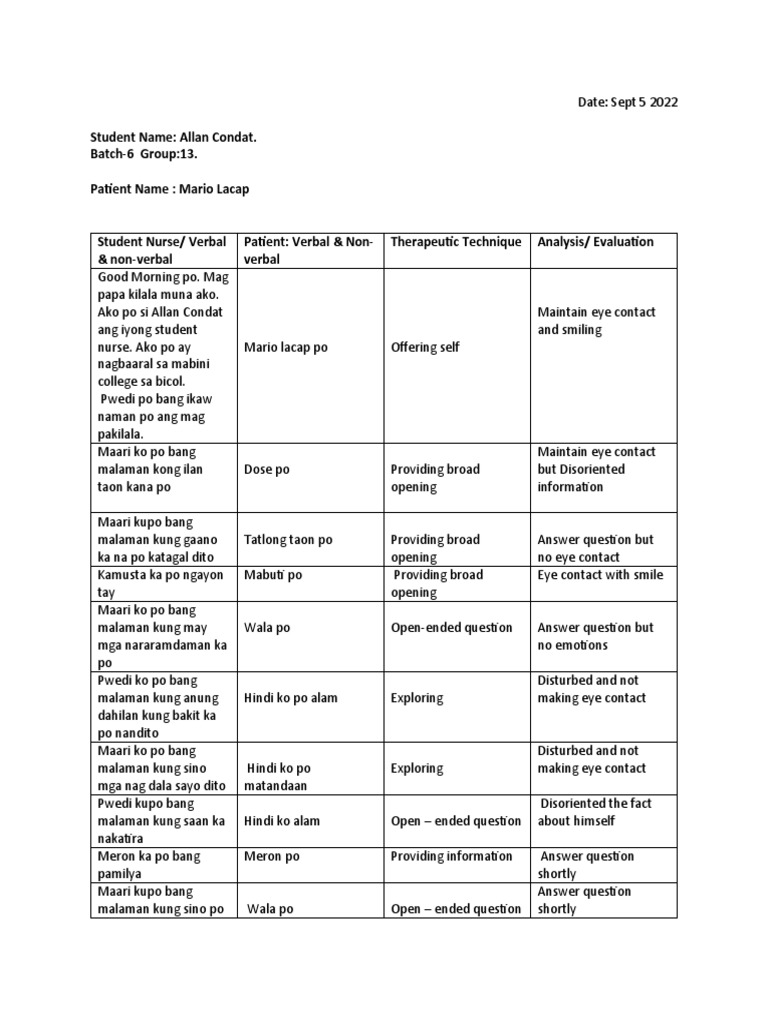 Date: Sept 5 2022

Student Name: Allan Condat.
Batch-6 Group:13.

Patient Name : Mario Lacap

| Student Nurse/ Verbal & non-verbal | Patient: Verbal & Non-verbal | Therapeutic Technique | Analysis/ Evaluation |
|---|---|---|---|
| Good Morning po. Mag papa kilala muna ako. Ako po si Allan Condat ang iyong student nurse. Ako po ay nagbaaral sa mabini college sa bicol. Pwedi po bang ikaw naman po ang mag pakilala. | Mario lacap po | Offering self | Maintain eye contact and smiling |
| Maari ko po bang malaman kong ilan taon kana po | Dose po | Providing broad opening | Maintain eye contact but Disoriented information |
| Maari kupo bang malaman kung gaano ka na po katagal dito | Tatlong taon po | Providing broad opening | Answer question but no eye contact |
| Kamusta ka po ngayon tay | Mabuti po | Providing broad opening | Eye contact with smile |
| Maari ko po bang malaman kung may mga nararamdaman ka po | Wala po | Open-ended question | Answer question but no emotions |
| Pwedi ko po bang malaman kung anung dahilan kung bakit ka po nandito | Hindi ko po alam | Exploring | Disturbed and not making eye contact |
| Maari ko po bang malaman kung sino mga nag dala sayo dito | Hindi ko po matandaan | Exploring | Disturbed and not making eye contact |
| Pwedi kupo bang malaman kung saan ka nakatira | Hindi ko alam | Open – ended question | Disoriented the fact about himself |
| Meron ka po bang pamilya | Meron po | Providing information | Answer question shortly |
| Maari kupo bang malaman kung sino po | Wala po | Open – ended question | Answer question shortly |